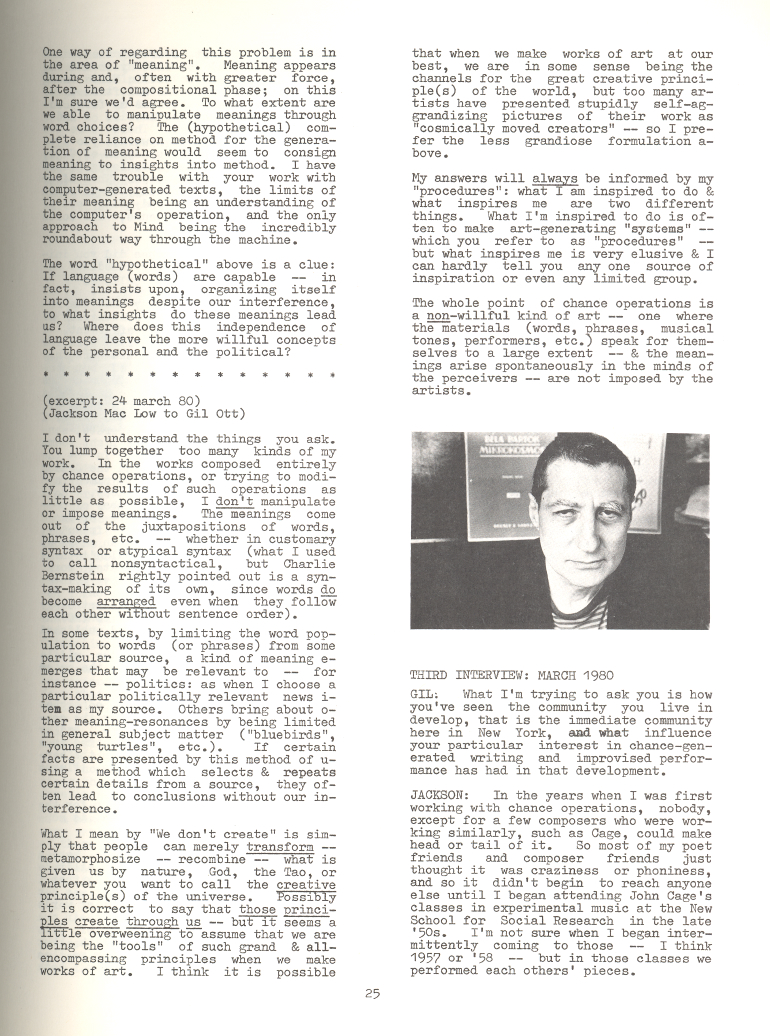 One way of regarding this problem is in the area of "meaning". Meaning appears during and, often with greater force, after the compositional phase; on this I'm sure we'd agree. To what extent are we able to manipulate meanings through word choices? The (hypothetical) complete reliance on method for the generation of meaning would seem to consign meaning to insights into method. I have the same trouble with your work with computer-generated texts, the limits of their meaning being an understanding of the computer's operation, and the only approach to Mind being the incredibly roundabout way through the machine.

The word "hypothetical" above is a clue: If language (words) are capable -- in fact, insists upon, organizing itself into meanings despite our interference, to what insights do these meanings lead us? Where does this independence of language leave the more willful concepts of the personal and the political?

* * * * * * * * * * * * * * *

(excerpt: 24 march 80)
(Jackson Mac Low to Gil Ott)

I don't understand the things you ask. You lump together too many kinds of my work. In the works composed entirely by chance operations, or trying to modify the results of such operations as little as possible, I don't manipulate or impose meanings. The meanings come out of the juxtapositions of words, phrases, etc. -- whether in customary syntax or atypical syntax (what I used to call nonsyntactical, but Charlie Bernstein rightly pointed out is a syntax-making of its own, since words do become arranged even when they follow each other without sentence order).

In some texts, by limiting the word population to words (or phrases) from some particular source, a kind of meaning emerges that may be relevant to -- for instance -- politics: as when I choose a particular politically relevant news item as my source. Others bring about other meaning-resonances by being limited in general subject matter ("bluebirds", "young turtles", etc.). If certain facts are presented by this method of using a method which selects & repeats certain details from a source, they often lead to conclusions without our interference.

What I mean by "We don't create" is simply that people can merely transform -- metamorphosize -- recombine -- what is given us by nature, God, the Tao, or whatever you want to call the creative principle(s) of the universe. Possibly it is correct to say that those principles create through us -- but it seems a little overweening to assume that we are being the "tools" of such grand & all-encompassing principles when we make works of art. I think it is possible that when we make works of art at our best, we are in some sense being the channels for the great creative principle(s) of the world, but too many artists have presented stupidly self-aggrandizing pictures of their work as "cosmically moved creators" -- so I prefer the less grandiose formulation above.

My answers will always be informed by my "procedures": what I am inspired to do & what inspires me are two different things. What I'm inspired to do is often to make art-generating "systems" -- which you refer to as "procedures" -- but what inspires me is very elusive & I can hardly tell you any one source of inspiration or even any limited group.

The whole point of chance operations is a non-willful kind of art -- one where the materials (words, phrases, musical tones, performers, etc.) speak for themselves to a large extent -- & the meanings arise spontaneously in the minds of the perceivers -- are not imposed by the artists.

BELA BARTOK
MIKROKOSMOS

THIRD INTERVIEW: MARCH 1980

GIL: What I'm trying to ask you is how you've seen the community you live in develop, that is the immediate community here in New York, and what influence your particular interest in chance-generated writing and improvised performance has had in that development.

JACKSON: In the years when I was first working with chance operations, nobody, except for a few composers who were working similarly, such as Cage, could make head or tail of it. So most of my poet friends and composer friends just thought it was craziness or phoniness, and so it didn't begin to reach anyone else until I began attending John Cage's classes in experimental music at the New School for Social Research in the late '50s. I'm not sure when I began intermittently coming to those -- I think 1957 or '58 -- but in those classes we performed each others' pieces.

25